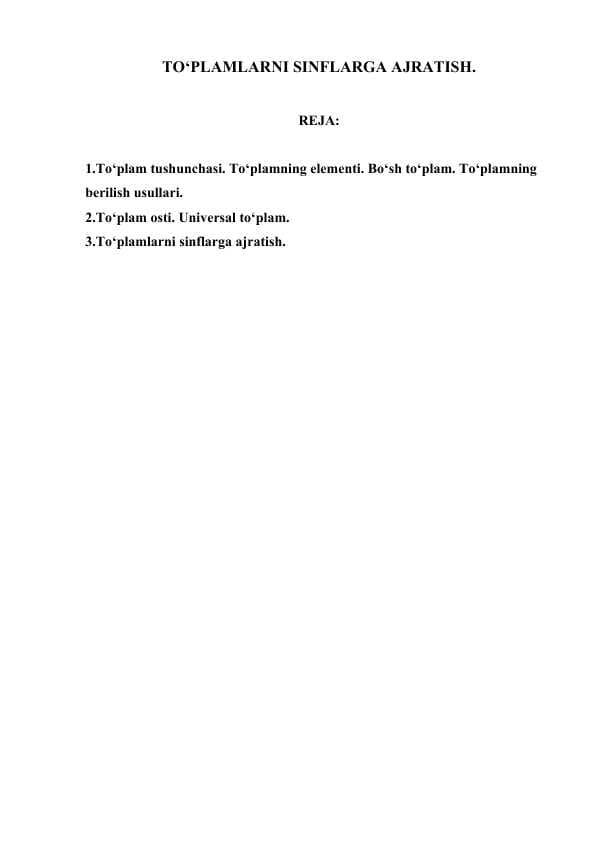 TO‘PLAMLARNI SINFLARGA AJRATISH.

REJA:

1.To‘plam tushunchasi. To‘plamning elementi. Bo‘sh to‘plam. To‘plamning berilish usullari.
2.To‘plam osti. Universal to‘plam.
3.To‘plamlarni sinflarga ajratish.